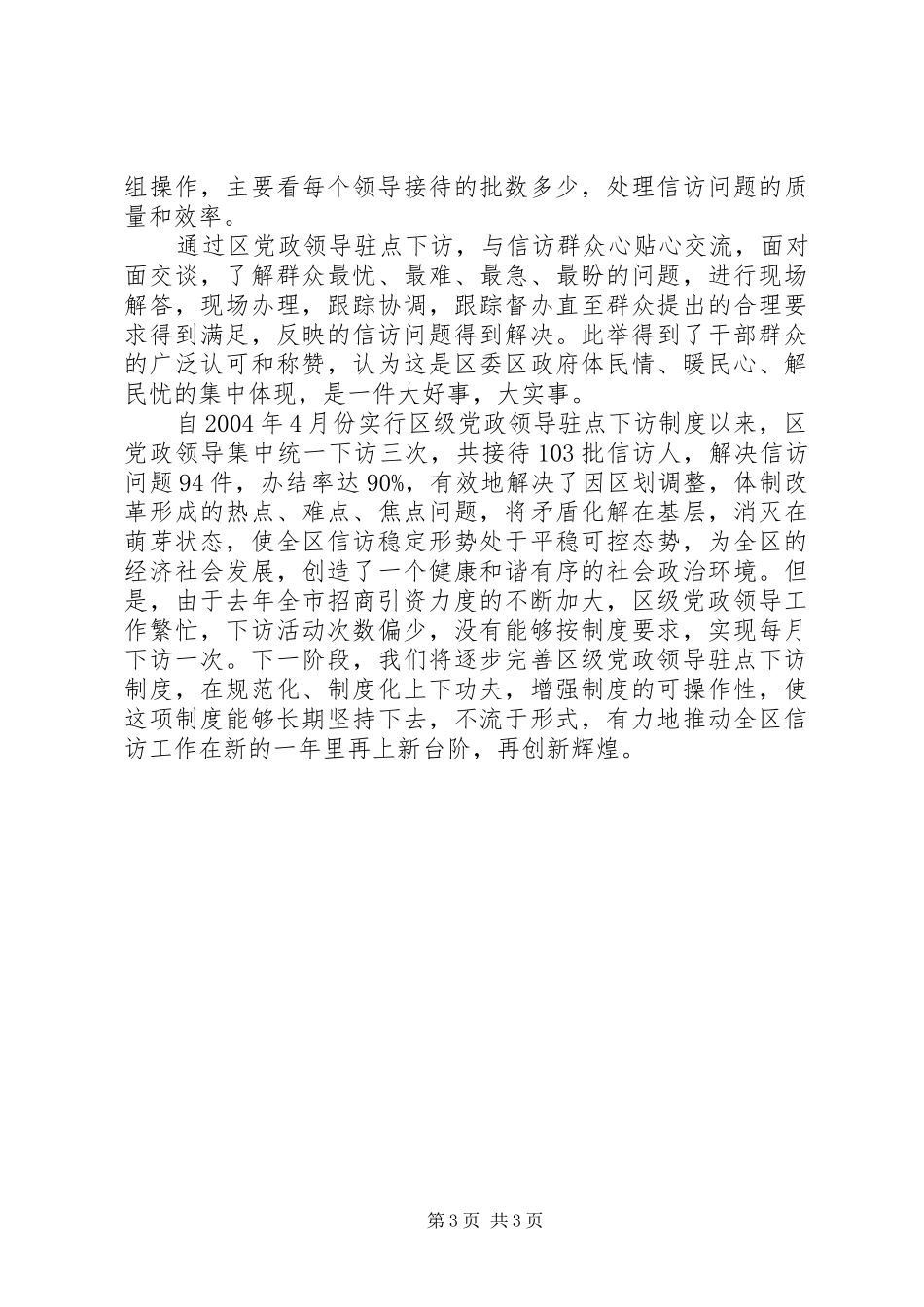 组操作，主要看每个领导接待的批数多少，处理信访问题的质量和效率。

通过区党政领导驻点下访，与信访群众心贴心交流，面对面交谈，了解群众最忧、最难、最急、最盼的问题，进行现场解答，现场办理，跟踪协调，跟踪督办直至群众提出的合理要求得到满足，反映的信访问题得到解决。此举得到了干部群众的广泛认可和称赞，认为这是区委区政府体民情、暖民心、解民忧的集中体现，是一件大好事，大实事。

自2004年4月份实行区级党政领导驻点下访制度以来，区党政领导集中统一下访三次，共接待103批信访人，解决信访问题94件，办结率达90%，有效地解决了因区划调整，体制改革形成的热点、难点、焦点问题，将矛盾化解在基层，消灭在萌芽状态，使全区信访稳定形势处于平稳可控态势，为全区的经济社会发展，创造了一个健康和谐有序的社会政治环境。但是，由于去年全市招商引资力度的不断加大，区级党政领导工作繁忙，下访活动次数偏少，没有能够按制度要求，实现每月下访一次。下一阶段，我们将逐步完善区级党政领导驻点下访制度，在规范化、制度化上下功夫，增强制度的可操作性，使这项制度能够长期坚持下去，不流于形式，有力地推动全区信访工作在新的一年里再上新台阶，再创新辉煌。

第3页 共3页